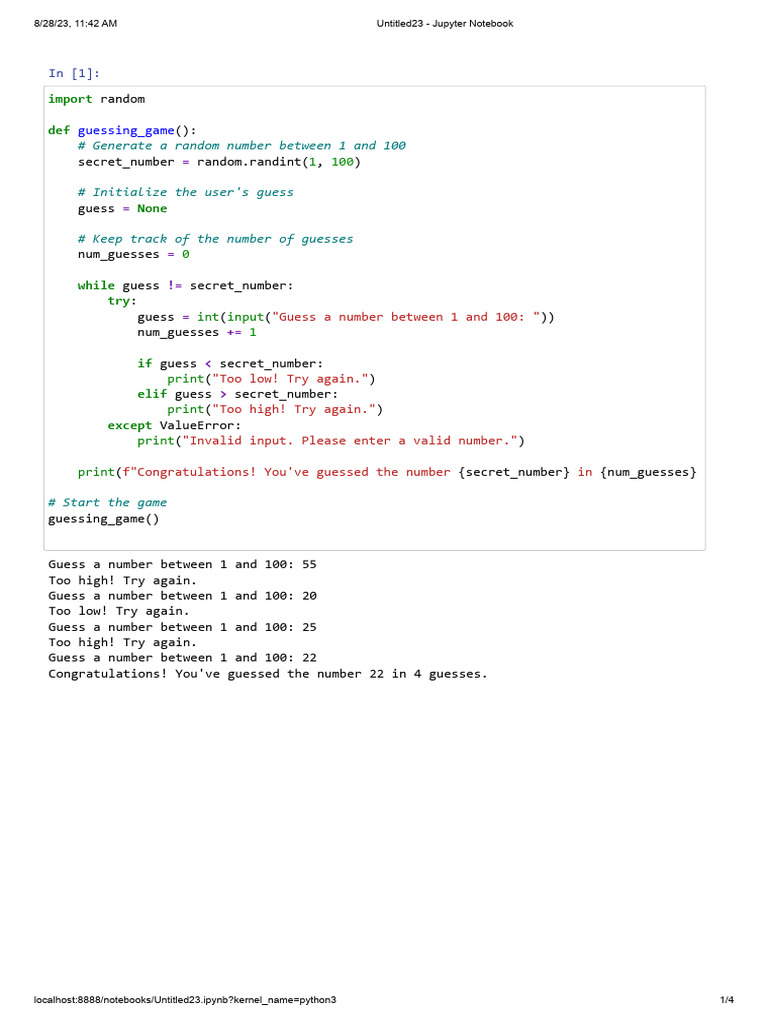 8/28/23, 11:42 AM Untitled23 - Jupyter Notebook

In [1]:

import random

def guessing_game():
    # Generate a random number between 1 and 100
    secret_number = random.randint(1, 100)

    # Initialize the user's guess
    guess = None

    # Keep track of the number of guesses
    num_guesses = 0

    while guess != secret_number:
        try:
            guess = int(input("Guess a number between 1 and 100: "))
            num_guesses += 1

            if guess < secret_number:
                print("Too low! Try again.")
            elif guess > secret_number:
                print("Too high! Try again.")
        except ValueError:
            print("Invalid input. Please enter a valid number.")

    print(f"Congratulations! You've guessed the number {secret_number} in {num_guesses}

# Start the game
guessing_game()

Guess a number between 1 and 100: 55
Too high! Try again.
Guess a number between 1 and 100: 20
Too low! Try again.
Guess a number between 1 and 100: 25
Too high! Try again.
Guess a number between 1 and 100: 22
Congratulations! You've guessed the number 22 in 4 guesses.

localhost:8888/notebooks/Untitled23.ipynb?kernel_name=python3 1/4